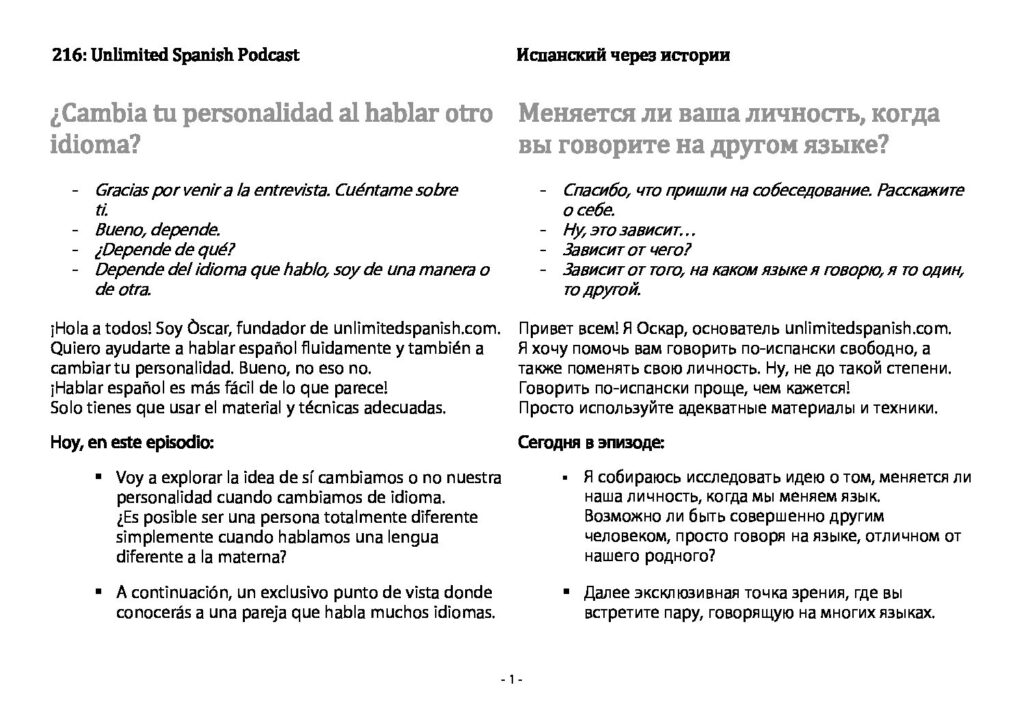 216: Unlimited Spanish Podcast

¿Cambia tu personalidad al hablar otro idioma?

- Gracias por venir a la entrevista. Cuéntame sobre ti.
- Bueno, depende.
- ¿Depende de qué?
- Depende del idioma que hablo, soy de una manera o de otra.

¡Hola a todos! Soy Òscar, fundador de unlimitedspanish.com. Quiero ayudarte a hablar español fluidamente y también a cambiar tu personalidad. Bueno, no eso no.
¡Hablar español es más fácil de lo que parece!
Solo tienes que usar el material y técnicas adecuadas.

Hoy, en este episodio:

▪ Voy a explorar la idea de sí cambiamos o no nuestra personalidad cuando cambiamos de idioma.
¿Es posible ser una persona totalmente diferente simplemente cuando hablamos una lengua diferente a la materna?

▪ A continuación, un exclusivo punto de vista donde conocerás a una pareja que habla muchos idiomas.

Испанский через истории

Меняется ли ваша личность, когда вы говорите на другом языке?

- Спасибо, что пришли на собеседование. Расскажите о себе.
- Ну, это зависит…
- Зависит от чего?
- Зависит от того, на каком языке я говорю, я то один, то другой.

Привет всем! Я Оскар, основатель unlimitedspanish.com. Я хочу помочь вам говорить по-испански свободно, а также поменять свою личность. Ну, не до такой степени. Говорить по-испански проще, чем кажется!
Просто используйте адекватные материалы и техники.

Сегодня в эпизоде:

▪ Я собираюсь исследовать идею о том, меняется ли наша личность, когда мы меняем язык.
Возможно ли быть совершенно другим человеком, просто говоря на языке, отличном от нашего родного?

▪ Далее эксклюзивная точка зрения, где вы встретите пару, говорящую на многих языках.

- 1 -